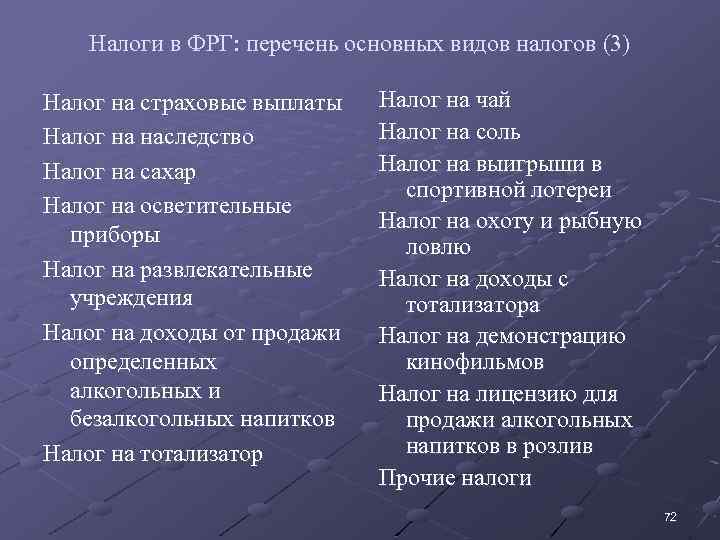 Налоги в ФРГ: перечень основных видов налогов (3)

Налог на страховые выплаты

Налог на наследство

Налог на сахар

Налог на осветительные приборы

Налог на развлекательные учреждения

Налог на доходы от продажи определенных алкогольных и безалкогольных напитков

Налог на тотализатор

Налог на чай

Налог на соль

Налог на выигрыши в спортивной лотереи

Налог на охоту и рыбную ловлю

Налог на доходы с тотализатора

Налог на демонстрацию кинофильмов

Налог на лицензию для продажи алкогольных напитков в розлив

Прочие налоги

72